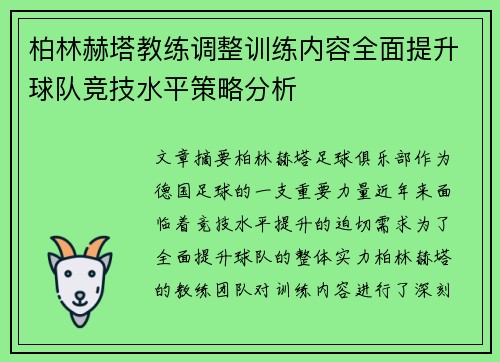 柏林赫塔教练调整训练内容全面提升球队竞技水平策略分析

文章摘要柏林赫塔足球俱乐部作为德国足球的一支重要力量近年来面临着竞技水平提升的迫切需求为了全面提升球队的整体实力柏林赫塔的教练团队对训练内容进行了深刻